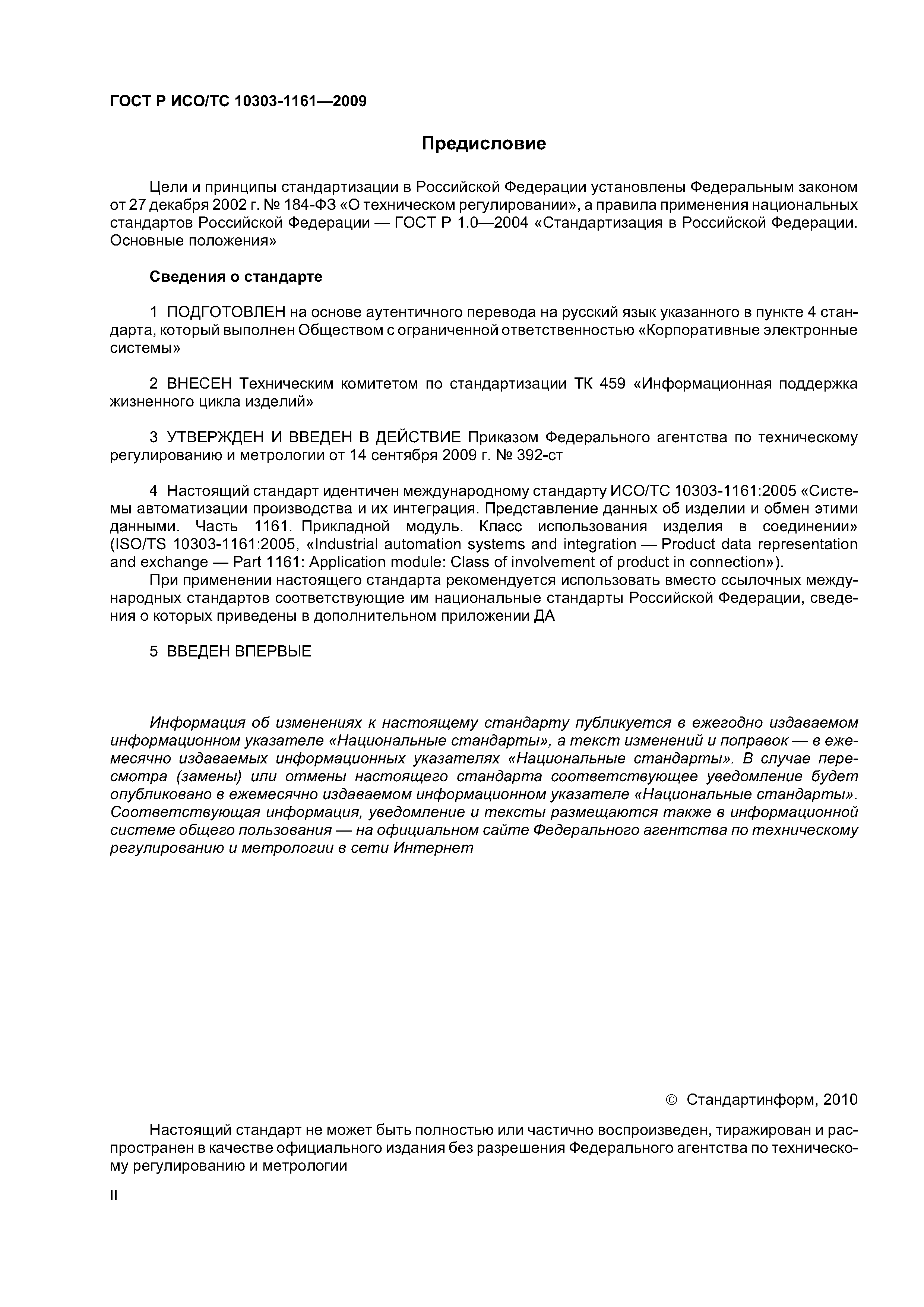 ГОСТ Р ИСО/ТС 10303-1161—2009

Предисловие

Цели и принципы стандартизации в Российской Федерации установлены Федеральным законом от 27 декабря 2002 г. № 184-ФЗ «О техническом регулировании», а правила применения национальных стандартов Российской Федерации — ГОСТ Р 1.0—2004 «Стандартизация в Российской Федерации. Основные положения»

Сведения о стандарте

1 ПОДГОТОВЛЕН на основе аутентичного перевода на русский язык указанного в пункте 4 стандарта, который выполнен Обществом с ограниченной ответственностью «Корпоративные электронные системы»

2 ВНЕСЕН Техническим комитетом по стандартизации ТК 459 «Информационная поддержка жизненного цикла изделий»

3 УТВЕРЖДЕН И ВВЕДЕН В ДЕЙСТВИЕ Приказом Федерального агентства по техническому регулированию и метрологии от 14 сентября 2009 г. № 392-ст

4 Настоящий стандарт идентичен международному стандарту ИСО/ТС 10303-1161:2005 «Системы автоматизации производства и их интеграция. Представление данных об изделии и обмен этими данными. Часть 1161. Прикладной модуль. Класс использования изделия в соединении» (ISO/TS 10303-1161:2005, «Industrial automation systems and integration — Product data representation and exchange — Part 1161: Application module: Class of involvement of product in connection»).

При применении настоящего стандарта рекомендуется использовать вместо ссылочных международных стандартов соответствующие им национальные стандарты Российской Федерации, сведения о которых приведены в дополнительном приложении ДА

5 ВВЕДЕН ВПЕРВЫЕ

Информация об изменениях к настоящему стандарту публикуется в ежегодно издаваемом информационном указателе «Национальные стандарты», а текст изменений и поправок — в ежемесячно издаваемых информационных указателях «Национальные стандарты». В случае пересмотра (замены) или отмены настоящего стандарта соответствующее уведомление будет опубликовано в ежемесячно издаваемом информационном указателе «Национальные стандарты». Соответствующая информация, уведомление и тексты размещаются также в информационной системе общего пользования — на официальном сайте Федерального агентства по техническому регулированию и метрологии в сети Интернет

© Стандартинформ, 2010

Настоящий стандарт не может быть полностью или частично воспроизведен, тиражирован и распространен в качестве официального издания без разрешения Федерального агентства по техническому регулированию и метрологии

II